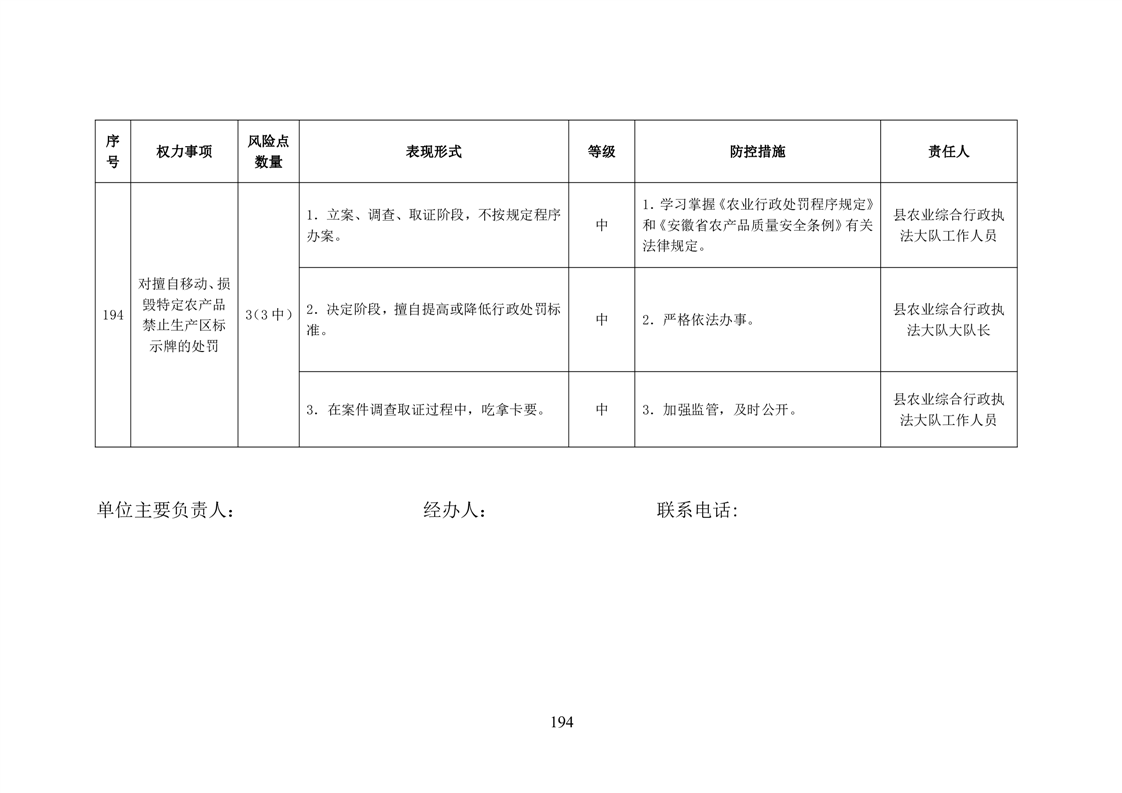 | 序号 | 权力事项 | 风险点数量 | 表现形式 | 等级 | 防控措施 | 责任人 |
|---|---|---|---|---|---|---|
| 194 | 对擅自移动、损毁特定农产品禁止生产区标示牌的处罚 | 3(3中) | 1. 立案、调查、取证阶段，不按规定程序办案。 | 中 | 1. 学习掌握《农业行政处罚程序规定》和《安徽省农产品质量安全条例》有关法律规定。 | 县农业综合行政执法大队工作人员 |
| | | | 2. 决定阶段，擅自提高或降低行政处罚标准。 | 中 | 2. 严格依法办事。 | 县农业综合行政执法大队大队长 |
| | | | 3. 在案件调查取证过程中，吃拿卡要。 | 中 | 3. 加强监管，及时公开。 | 县农业综合行政执法大队工作人员 |

单位主要负责人：　　经办人：　　联系电话:

194